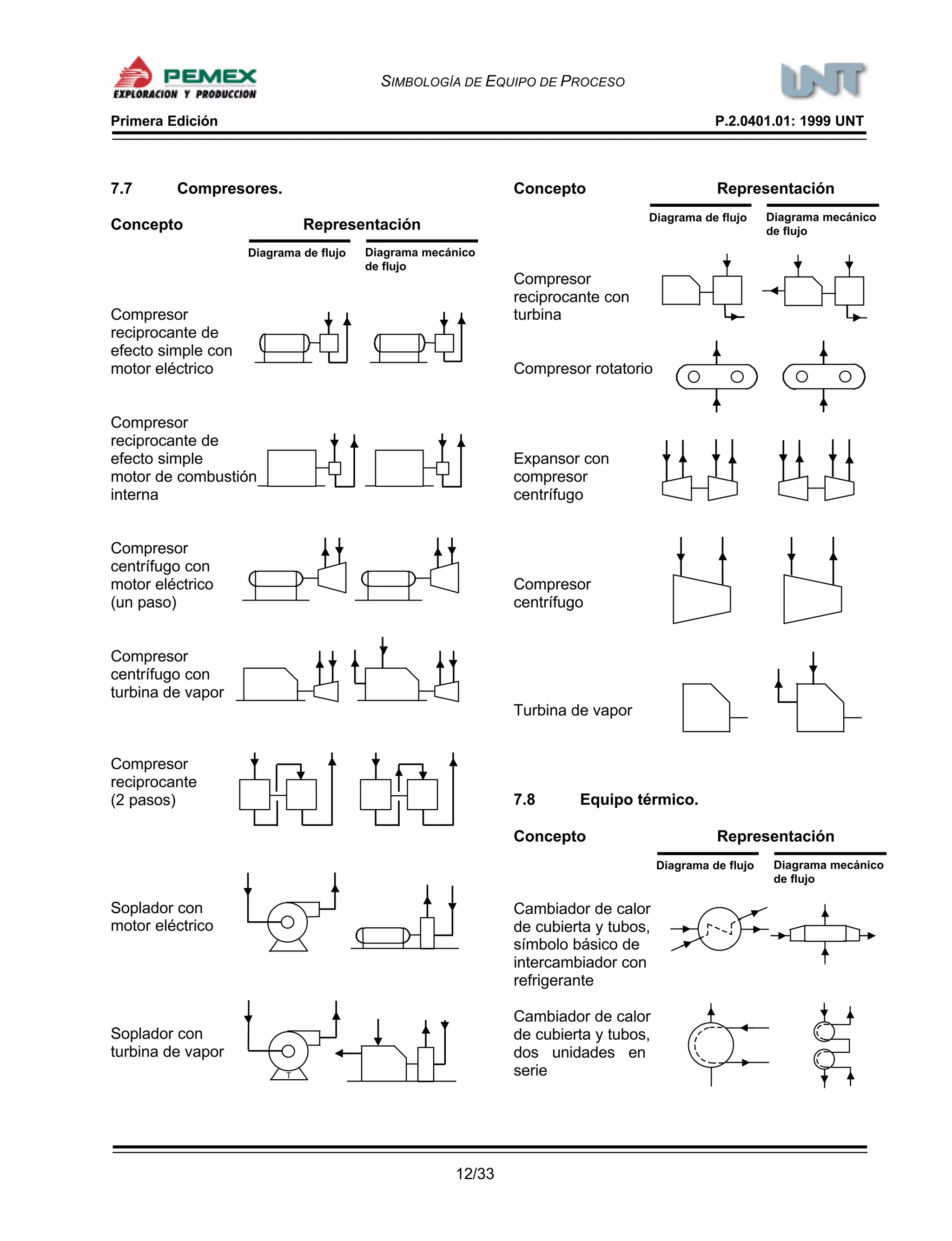 PEMEX
EXPLORACION Y PRODUCCION

SIMBOLOGÍA DE EQUIPO DE PROCESO

UNT

Primera Edición

P.2.0401.01: 1999 UNT

7.7 Compresores.

Concepto

Representación

Diagrama de flujo

Diagrama mecánico de flujo

Compresor reciprocante de efecto simple con motor eléctrico

Compresor reciprocante de efecto simple motor de combustión interna

Compresor centrífugo con motor eléctrico (un paso)

Compresor centrífugo con turbina de vapor

Compresor reciprocante (2 pasos)

Soplador con motor eléctrico

Soplador con turbina de vapor

T

Concepto

Representación

Diagrama de flujo

Diagrama mecánico de flujo

Compresor reciprocante con turbina

Compresor rotatorio

Expansor con compresor centrífugo

Compresor centrífugo

Turbina de vapor

7.8 Equipo térmico.

Concepto

Representación

Diagrama de flujo

Diagrama mecánico de flujo

Cambiador de calor de cubierta y tubos, símbolo básico de intercambiador con refrigerante

Cambiador de calor de cubierta y tubos, dos unidades en serie

12/33